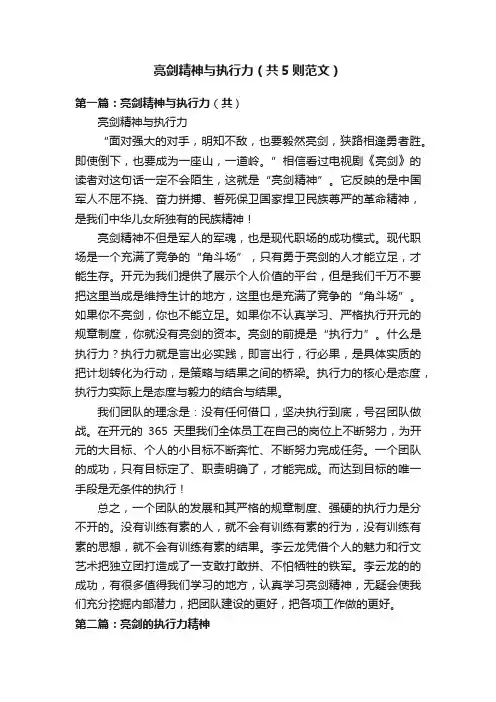 亮剑精神与执行力（共5则范文）

第一篇：亮剑精神与执行力（共）

亮剑精神与执行力

“面对强大的对手，明知不敌，也要毅然亮剑，狭路相逢勇者胜。即使倒下，也要成为一座山，一道岭。”相信看过电视剧《亮剑》的读者对这句话一定不会陌生，这就是“亮剑精神”。它反映的是中国军人不屈不挠、奋力拼搏、誓死保卫国家捍卫民族尊严的革命精神，是我们中华儿女所独有的民族精神！

亮剑精神不但是军人的军魂，也是现代职场的成功模式。现代职场是一个充满了竞争的“角斗场”，只有勇于亮剑的人才能立足，才能生存。开元为我们提供了展示个人价值的平台，但是我们千万不要把这里当成是维持生计的地方，这里也是充满了竞争的“角斗场”。如果你不亮剑，你也不能立足。如果你不认真学习、严格执行开元的规章制度，你就没有亮剑的资本。亮剑的前提是“执行力”。什么是执行力？执行力就是言出必实践，即言出行，行必果，是具体实质的把计划转化为行动，是策略与结果之间的桥梁。执行力的核心是态度，执行力实际上是态度与毅力的结合与结果。

我们团队的理念是：没有任何借口，坚决执行到底，号召团队做战。在开元的 365 天里我们全体员工在自己的岗位上不断努力，为开元的大目标、个人的小目标不断奔忙、不断努力完成任务。一个团队的成功，只有目标定了、职责明确了，才能完成。而达到目标的唯一手段是无条件的执行！

总之，一个团队的发展和其严格的规章制度、强硬的执行力是分不开的。没有训练有素的人，就不会有训练有素的行为，没有训练有素的思想，就不会有训练有素的结果。李云龙凭借个人的魅力和行文艺术把独立团打造成了一支敢打敢拼、不怕牺牲的铁军。李云龙的的成功，有很多值得我们学习的地方，认真学习亮剑精神，无疑会使我们充分挖掘内部潜力，把团队建设的更好，把各项工作做的更好。

第二篇：亮剑的执行力精神